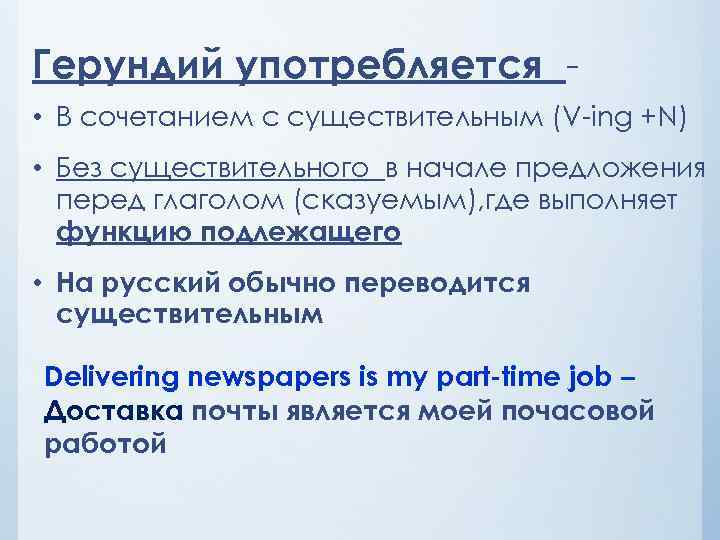 Герундий употребляется -

• В сочетанием с существительным (V-ing +N)

• Без существительного в начале предложения перед глаголом (сказуемым),где выполняет функцию подлежащего

• На русский обычно переводится существительным

Delivering newspapers is my part-time job – Доставка почты является моей почасовой работой